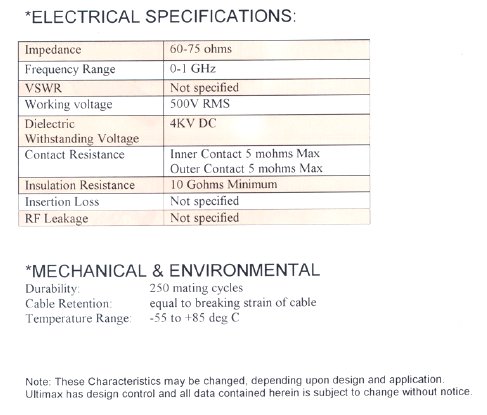 *ELECTRICAL SPECIFICATIONS:

| Impedance | 60-75 ohms |
|---|---|
| Frequency Range | 0-1 GHz |
| VSWR | Not specified |
| Working voltage | 500V RMS |
| Dielectric Withstanding Voltage | 4KV DC |
| Contact Resistance | Inner Contact 5 mohms Max Outer Contact 5 mohms Max |
| Insulation Resistance | 10 Gohms Minimum |
| Insertion Loss | Not specified |
| RF Leakage | Not specified |

*MECHANICAL & ENVIRONMENTAL
Durability: 250 mating cycles
Cable Retention: equal to breaking strain of cable
Temperature Range: -55 to +85 deg C

Note: These Characteristics may be changed, depending upon design and application. Ultimax has design control and all data contained herein is subject to change without notice.